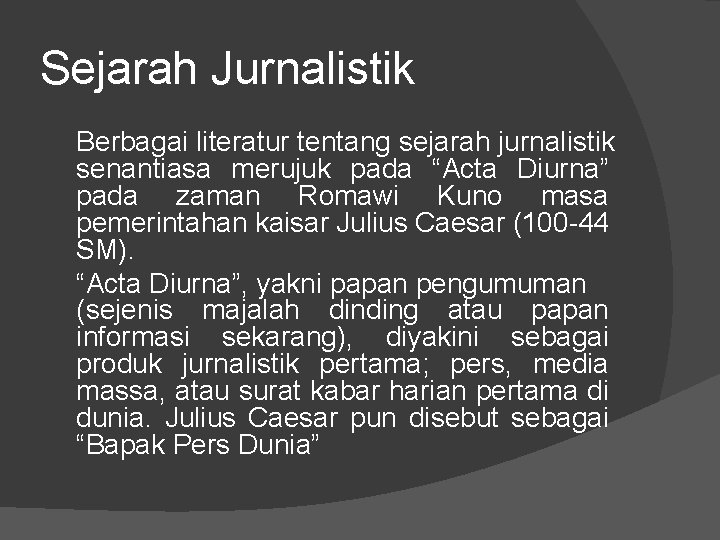 Sejarah Jurnalistik

Berbagai literatur tentang sejarah jurnalistik senantiasa merujuk pada "Acta Diurna" pada zaman Romawi Kuno masa pemerintahan kaisar Julius Caesar (100-44 SM).

"Acta Diurna", yakni papan pengumuman (sejenis majalah dinding atau papan informasi sekarang), diyakini sebagai produk jurnalistik pertama; pers, media massa, atau surat kabar harian pertama di dunia. Julius Caesar pun disebut sebagai "Bapak Pers Dunia"